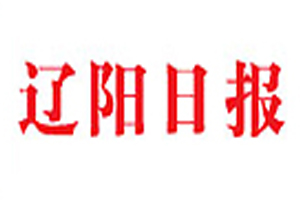 辽阳日报